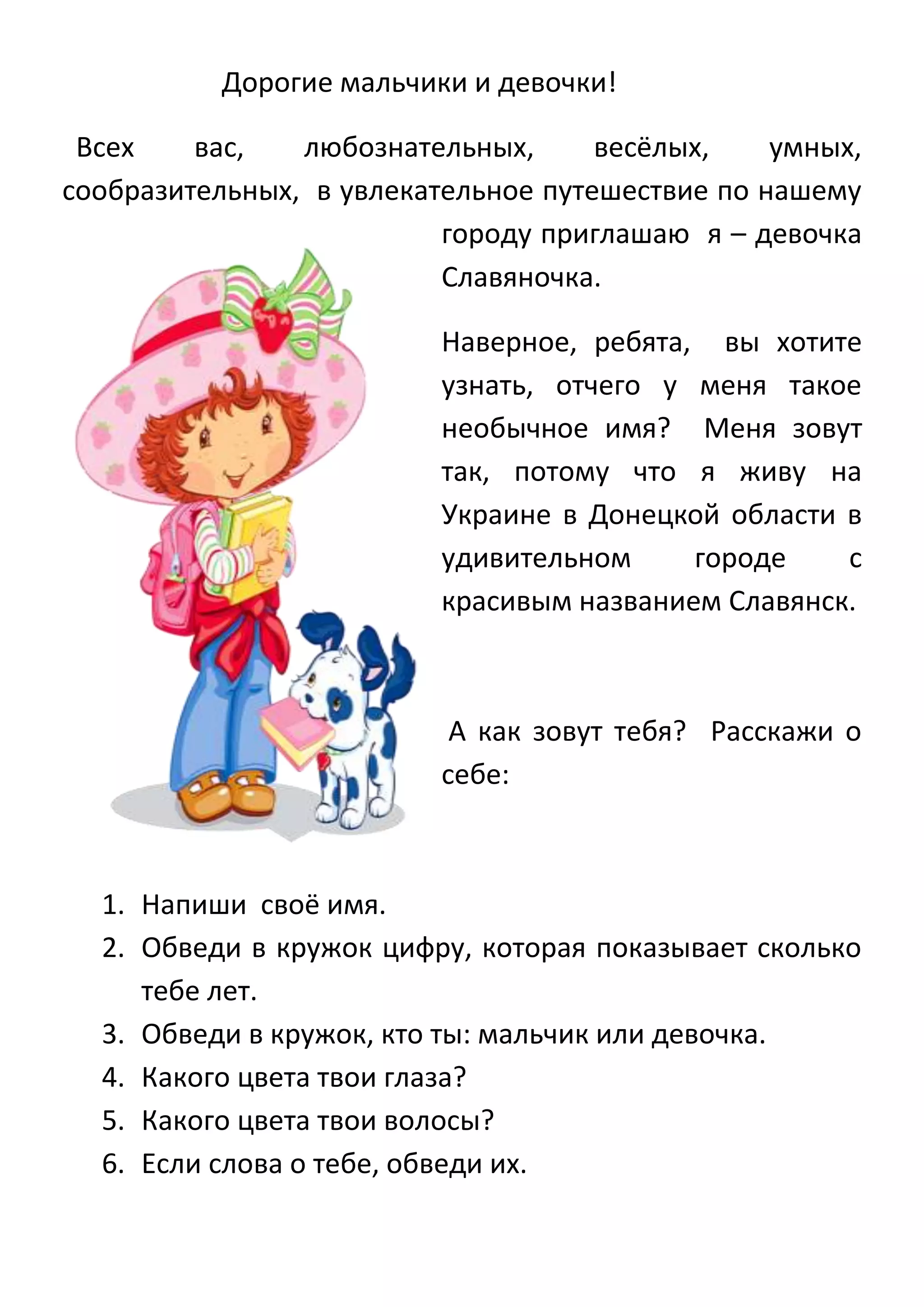 Дорогие мальчики и девочки!

Всех вас, любознательных, весёлых, умных, сообразительных, в увлекательное путешествие по нашему городу приглашаю я – девочка Славяночка.

Наверное, ребята, вы хотите узнать, отчего у меня такое необычное имя? Меня зовут так, потому что я живу на Украине в Донецкой области в удивительном городе с красивым названием Славянск.

А как зовут тебя? Расскажи о себе:

1. Напиши своё имя.
2. Обведи в кружок цифру, которая показывает сколько тебе лет.
3. Обведи в кружок, кто ты: мальчик или девочка.
4. Какого цвета твои глаза?
5. Какого цвета твои волосы?
6. Если слова о тебе, обведи их.